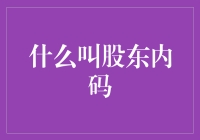 什么叫股东内码